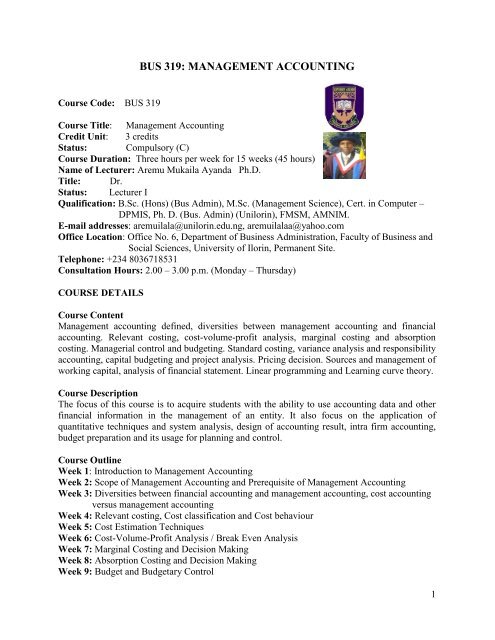 BUS 319: MANAGEMENT ACCOUNTING

Course Code: BUS 319

Course Title: Management Accounting
Credit Unit: 3 credits
Status: Compulsory (C)
Course Duration: Three hours per week for 15 weeks (45 hours)
Name of Lecturer: Aremu Mukaila Ayanda Ph.D.
Title: Dr.
Status: Lecturer I
Qualification: B.Sc. (Hons) (Bus Admin), M.Sc. (Management Science), Cert. in Computer – DPMIS, Ph. D. (Bus. Admin) (Unilorin), FMSM, AMNIM.
E-mail addresses: aremuilala@unilorin.edu.ng, aremuilalaa@yahoo.com
Office Location: Office No. 6, Department of Business Administration, Faculty of Business and Social Sciences, University of Ilorin, Permanent Site.
Telephone: +234 8036718531
Consultation Hours: 2.00 – 3.00 p.m. (Monday – Thursday)

COURSE DETAILS

Course Content
Management accounting defined, diversities between management accounting and financial accounting. Relevant costing, cost-volume-profit analysis, marginal costing and absorption costing. Managerial control and budgeting. Standard costing, variance analysis and responsibility accounting, capital budgeting and project analysis. Pricing decision. Sources and management of working capital, analysis of financial statement. Linear programming and Learning curve theory.

Course Description
The focus of this course is to acquire students with the ability to use accounting data and other financial information in the management of an entity. It also focus on the application of quantitative techniques and system analysis, design of accounting result, intra firm accounting, budget preparation and its usage for planning and control.

Course Outline
Week 1: Introduction to Management Accounting
Week 2: Scope of Management Accounting and Prerequisite of Management Accounting
Week 3: Diversities between financial accounting and management accounting, cost accounting versus management accounting
Week 4: Relevant costing, Cost classification and Cost behaviour
Week 5: Cost Estimation Techniques
Week 6: Cost-Volume-Profit Analysis / Break Even Analysis
Week 7: Marginal Costing and Decision Making
Week 8: Absorption Costing and Decision Making
Week 9: Budget and Budgetary Control

1